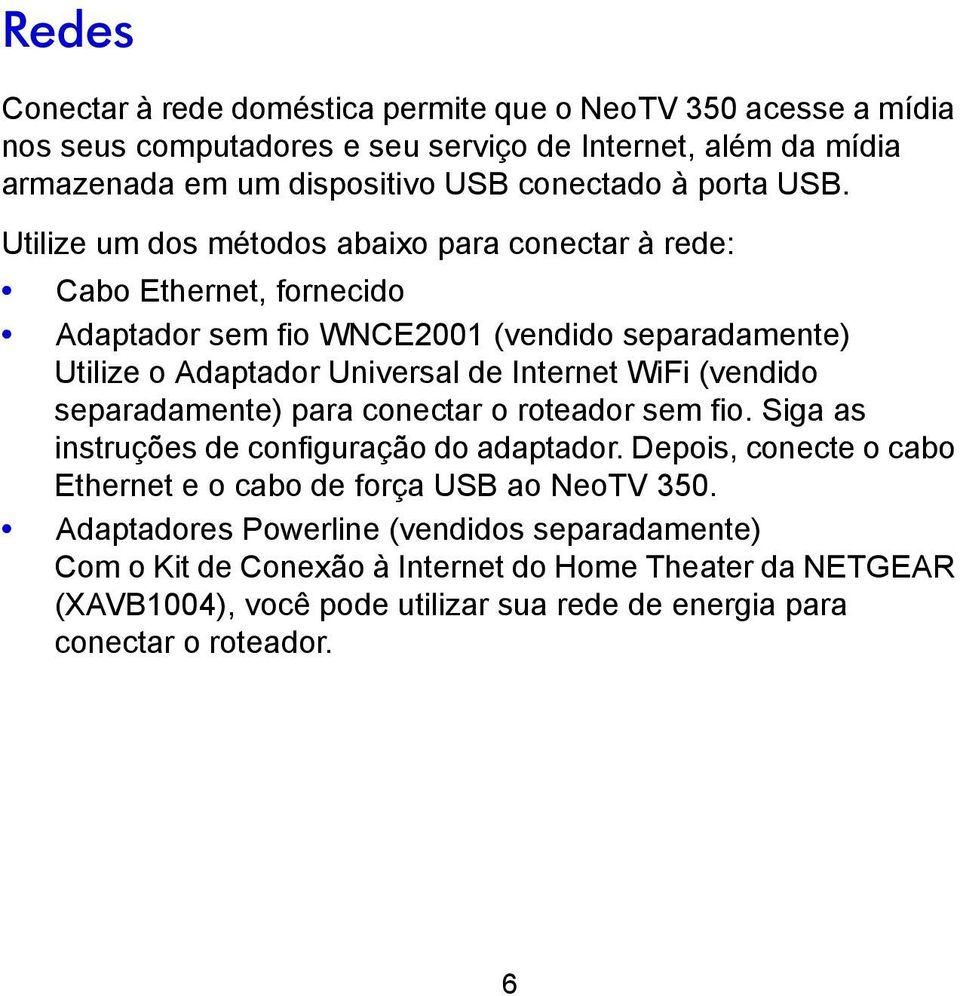 Redes

Conectar à rede doméstica permite que o NeoTV 350 acesse a mídia nos seus computadores e seu serviço de Internet, além da mídia armazenada em um dispositivo USB conectado à porta USB.

Utilize um dos métodos abaixo para conectar à rede:

• Cabo Ethernet, fornecido
• Adaptador sem fio WNCE2001 (vendido separadamente) Utilize o Adaptador Universal de Internet WiFi (vendido separadamente) para conectar o roteador sem fio. Siga as instruções de configuração do adaptador. Depois, conecte o cabo Ethernet e o cabo de força USB ao NeoTV 350.
• Adaptadores Powerline (vendidos separadamente) Com o Kit de Conexão à Internet do Home Theater da NETGEAR (XAVB1004), você pode utilizar sua rede de energia para conectar o roteador.

6